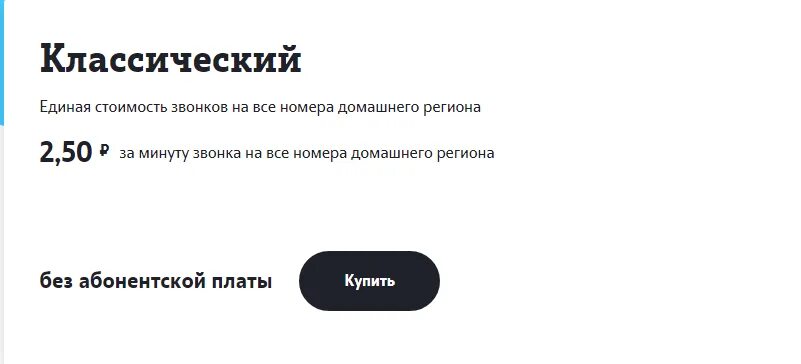 Классический

Единая стоимость звонков на все номера домашнего региона

2,50 ₽ за минуту звонка на все номера домашнего региона

без абонентской платы

Купить